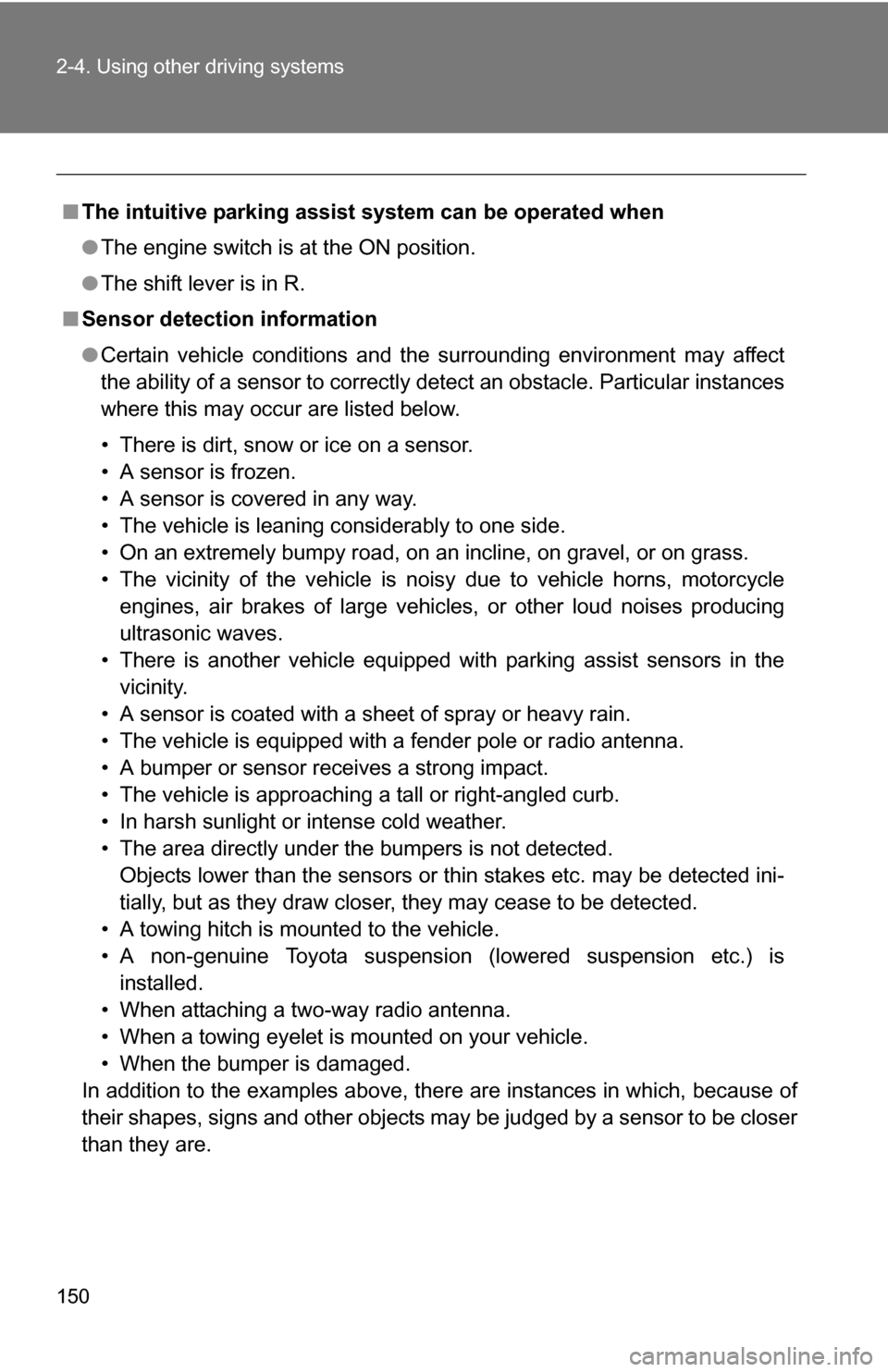 2-4. Using other driving systems

■ The intuitive parking assist system can be operated when

● The engine switch is at the ON position.

● The shift lever is in R.

■ Sensor detection information

● Certain vehicle conditions and the surrounding environment may affect the ability of a sensor to correctly detect an obstacle. Particular instances where this may occur are listed below.

• There is dirt, snow or ice on a sensor.
• A sensor is frozen.
• A sensor is covered in any way.
• The vehicle is leaning considerably to one side.
• On an extremely bumpy road, on an incline, on gravel, or on grass.
• The vicinity of the vehicle is noisy due to vehicle horns, motorcycle engines, air brakes of large vehicles, or other loud noises producing ultrasonic waves.
• There is another vehicle equipped with parking assist sensors in the vicinity.
• A sensor is coated with a sheet of spray or heavy rain.
• The vehicle is equipped with a fender pole or radio antenna.
• A bumper or sensor receives a strong impact.
• The vehicle is approaching a tall or right-angled curb.
• In harsh sunlight or intense cold weather.
• The area directly under the bumpers is not detected.
Objects lower than the sensors or thin stakes etc. may be detected initially, but as they draw closer, they may cease to be detected.
• A towing hitch is mounted to the vehicle.
• A non-genuine Toyota suspension (lowered suspension etc.) is installed.
• When attaching a two-way radio antenna.
• When a towing eyelet is mounted on your vehicle.
• When the bumper is damaged.

In addition to the examples above, there are instances in which, because of their shapes, signs and other objects may be judged by a sensor to be closer than they are.

150

carmanualsonline.info